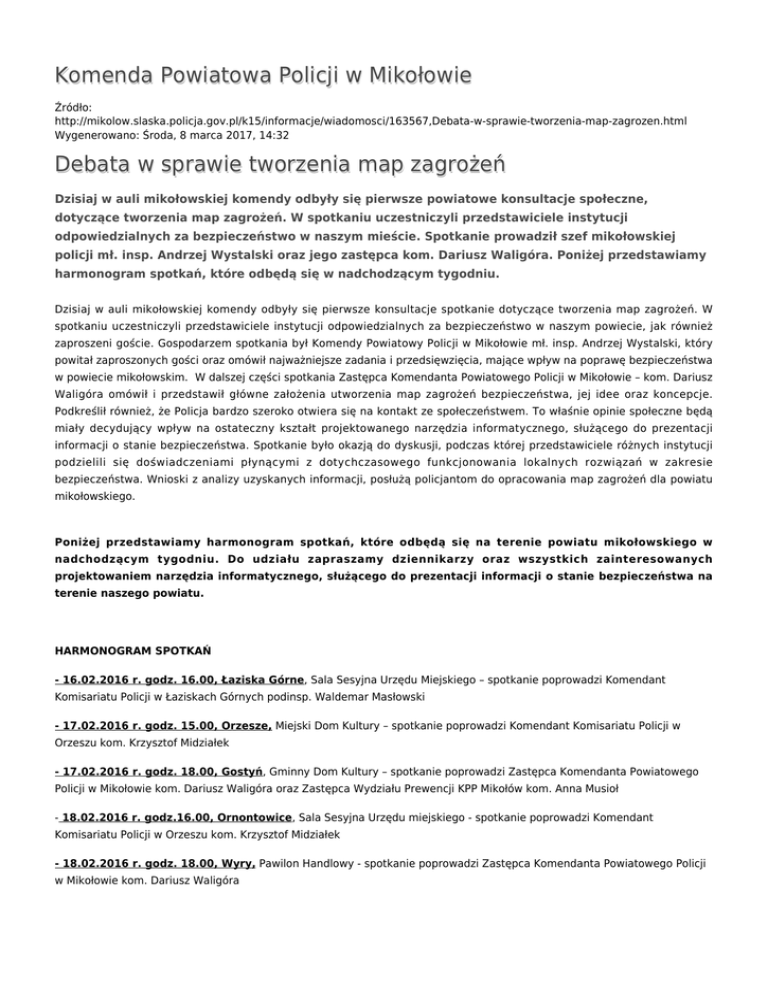 Komenda Powiatowa Policji w Mikołowie

Źródło: http://mikolow.slaska.policja.gov.pl/k15/informacje/wiadomosci/163567,Debata-w-sprawie-tworzenia-map-zagrozen.html
Wygenerowano: Środa, 8 marca 2017, 14:32

Debata w sprawie tworzenia map zagrożeń

Dzisiaj w auli mikołowskiej komendy odbyły się pierwsze powiatowe konsultacje społeczne, dotyczące tworzenia map zagrożeń. W spotkaniu uczestniczyli przedstawiciele instytucji odpowiedzialnych za bezpieczeństwo w naszym mieście. Spotkanie prowadził szef mikołowskiej policji mł. insp. Andrzej Wystalski oraz jego zastępca kom. Dariusz Waligóra. Poniżej przedstawiamy harmonogram spotkań, które odbędą się w nadchodzącym tygodniu.

Dzisiaj w auli mikołowskiej komendy odbyły się pierwsze konsultacje spotkanie dotyczące tworzenia map zagrożeń. W spotkaniu uczestniczyli przedstawiciele instytucji odpowiedzialnych za bezpieczeństwo w naszym powiecie, jak również zaproszeni goście. Gospodarzem spotkania był Komendy Powiatowy Policji w Mikołowie mł. insp. Andrzej Wystalski, który powitał zaproszonych gości oraz omówił najważniejsze zadania i przedsięwzięcia, mające wpływ na poprawę bezpieczeństwa w powiecie mikołowskim. W dalszej części spotkania Zastępca Komendanta Powiatowego Policji w Mikołowie – kom. Dariusz Waligóra omówił i przedstawił główne założenia utworzenia map zagrożeń bezpieczeństwa, jej idee oraz koncepcje. Podkreślił również, że Policja bardzo szeroko otwiera się na kontakt ze społeczeństwem. To właśnie opinie społeczne będą miały decydujący wpływ na ostateczny kształt projektowanego narzędzia informatycznego, służącego do prezentacji informacji o stanie bezpieczeństwa. Spotkanie było okazją do dyskusji, podczas której przedstawiciele różnych instytucji podzielili się doświadczeniami płynącymi z dotychczasowego funkcjonowania lokalnych rozwiązań w zakresie bezpieczeństwa. Wnioski z analizy uzyskanych informacji, posłużą policjantom do opracowania map zagrożeń dla powiatu mikołowskiego.

Poniżej przedstawiamy harmonogram spotkań, które odbędą się na terenie powiatu mikołowskiego w nadchodzącym tygodniu. Do udziału zapraszamy dziennikarzy oraz wszystkich zainteresowanych projektowaniem narzędzia informatycznego, służącego do prezentacji informacji o stanie bezpieczeństwa na terenie naszego powiatu.

HARMONOGRAM SPOTKAŃ

- 16.02.2016 r. godz. 16.00, Łaziska Górne, Sala Sesyjna Urzędu Miejskiego – spotkanie poprowadzi Komendant Komisariatu Policji w Łaziskach Górnych podinsp. Waldemar Masłowski

- 17.02.2016 r. godz. 15.00, Orzesze, Miejski Dom Kultury – spotkanie poprowadzi Komendant Komisariatu Policji w Orzeszu kom. Krzysztof Midziałek

- 17.02.2016 r. godz. 18.00, Gostyń, Gminny Dom Kultury – spotkanie poprowadzi Zastępca Komendanta Powiatowego Policji w Mikołowie kom. Dariusz Waligóra oraz Zastępca Wydziału Prewencji KPP Mikołów kom. Anna Musioł

- 18.02.2016 r. godz.16.00, Ornontowice, Sala Sesyjna Urzędu miejskiego - spotkanie poprowadzi Komendant Komisariatu Policji w Orzeszu kom. Krzysztof Midziałek

- 18.02.2016 r. godz. 18.00, Wyry, Pawilon Handlowy - spotkanie poprowadzi Zastępca Komendanta Powiatowego Policji w Mikołowie kom. Dariusz Waligóra